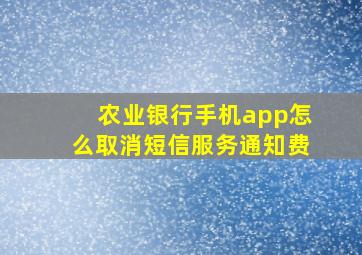 农业银行手机app怎么取消短信服务通知费